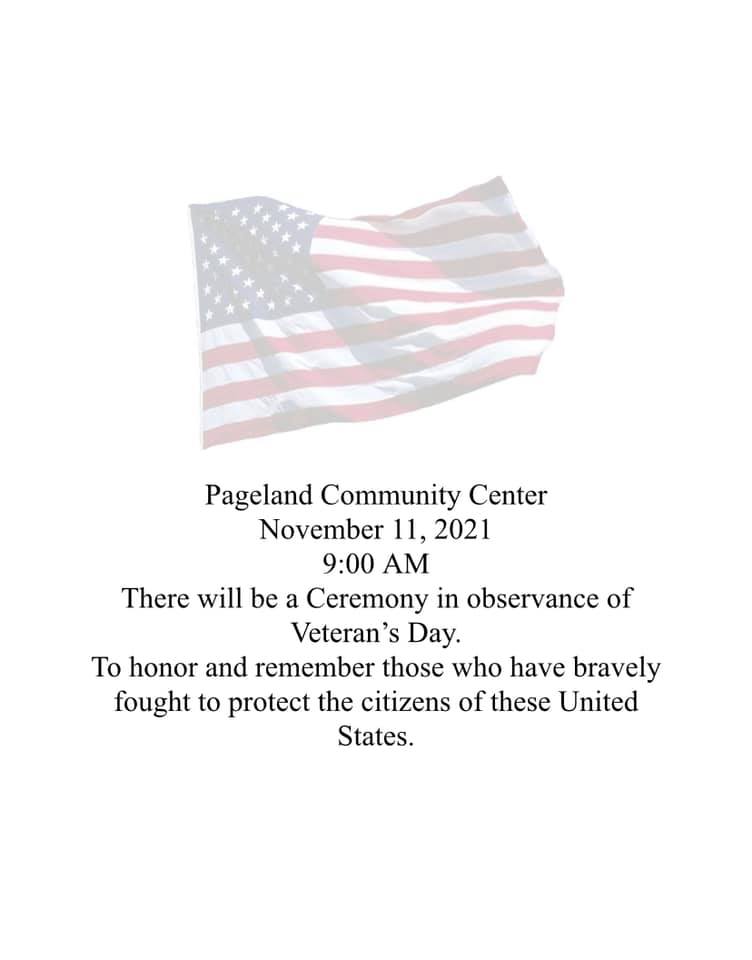 Pageland Community Center
November 11, 2021
9:00 AM

There will be a Ceremony in observance of Veteran's Day.

To honor and remember those who have bravely fought to protect the citizens of these United States.